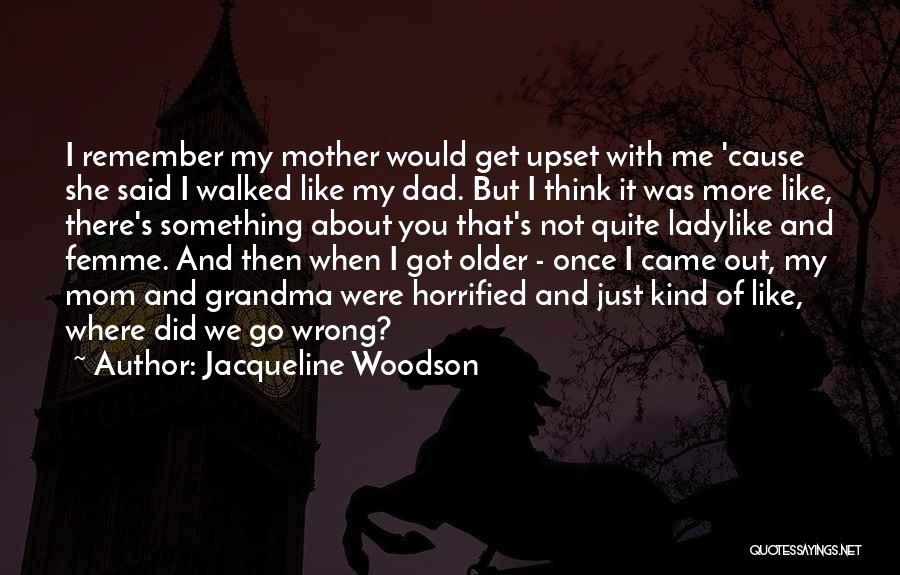 I remember my mother would get upset with me 'cause she said I walked like my dad. But I think it was more like, there's something about you that's not quite ladylike and femme. And then when I got older - once I came out, my mom and grandma were horrified and just kind of like, where did we go wrong?
~ Author: Jacqueline Woodson

QUOTESSAYINGS.NET